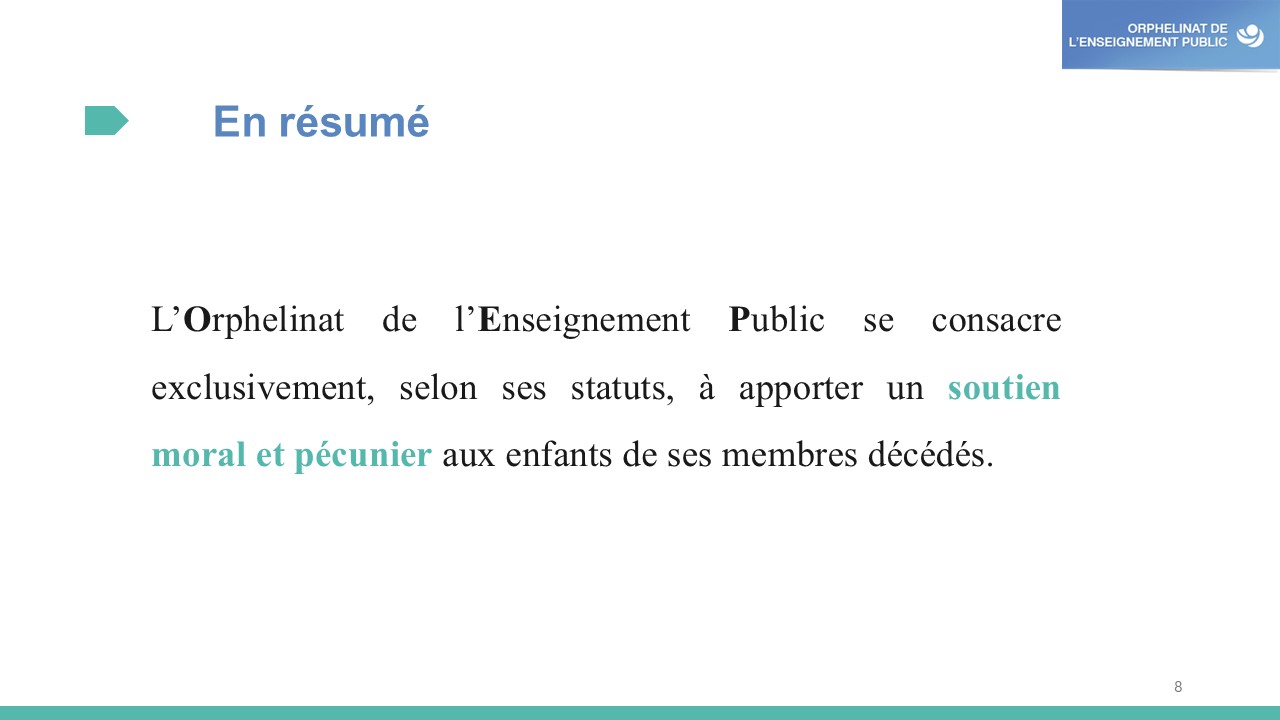 ORPHELINAT DE L'ENSEIGNEMENT PUBLIC

En résumé

L'Orphelinat de l'Enseignement Public se consacre exclusivement, selon ses statuts, à apporter un soutien moral et pécunier aux enfants de ses membres décédés.

8